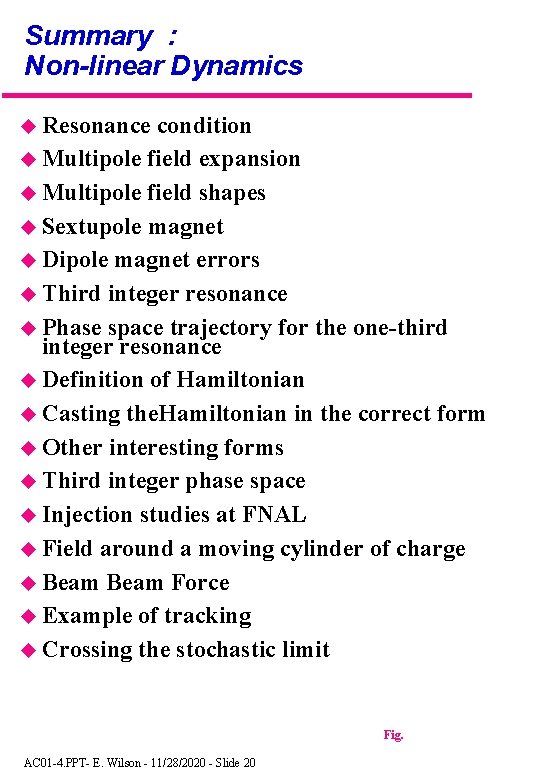 Summary :
Non-linear Dynamics

◆ Resonance condition
◆ Multipole field expansion
◆ Multipole field shapes
◆ Sextupole magnet
◆ Dipole magnet errors
◆ Third integer resonance
◆ Phase space trajectory for the one-third integer resonance
◆ Definition of Hamiltonian
◆ Casting theHamiltonian in the correct form
◆ Other interesting forms
◆ Third integer phase space
◆ Injection studies at FNAL
◆ Field around a moving cylinder of charge
◆ Beam Beam Force
◆ Example of tracking
◆ Crossing the stochastic limit

Fig.

AC01-4.PPT- E. Wilson - 11/28/2020 - Slide 20